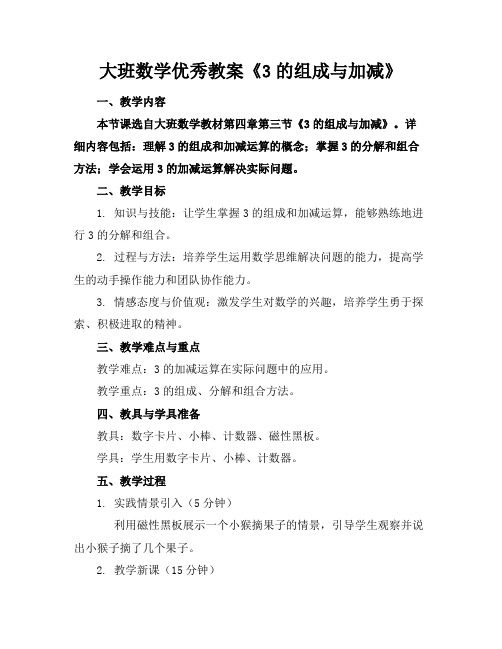 大班数学优秀教案《3 的组成与加减》

一、教学内容

本节课选自大班数学教材第四章第三节《3 的组成与加减》。详细内容包括：理解 3 的组成和加减运算的概念；掌握 3 的分解和组合方法；学会运用 3 的加减运算解决实际问题。

二、教学目标

1. 知识与技能：让学生掌握 3 的组成和加减运算，能够熟练地进行 3 的分解和组合。

2. 过程与方法：培养学生运用数学思维解决问题的能力，提高学生的动手操作能力和团队协作能力。

3. 情感态度与价值观：激发学生对数学的兴趣，培养学生勇于探索、积极进取的精神。

三、教学难点与重点

教学难点：3 的加减运算在实际问题中的应用。

教学重点：3 的组成、分解和组合方法。

四、教具与学具准备

教具：数字卡片、小棒、计数器、磁性黑板。

学具：学生用数字卡片、小棒、计数器。

五、教学过程

1. 实践情景引入（5 分钟）

利用磁性黑板展示一个小猴摘果子的情景，引导学生观察并说出小猴子摘了几个果子。

2. 教学新课（15 分钟）